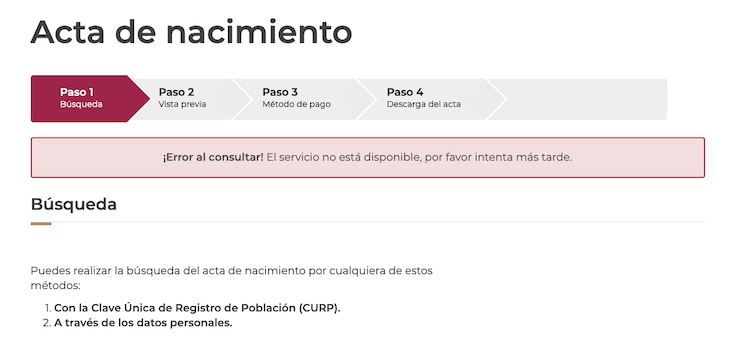 Acta de nacimiento

Paso 1
Búsqueda

Paso 2
Vista previa

Paso 3
Método de pago

Paso 4
Descarga del acta

¡Error al consultar! El servicio no está disponible, por favor intenta más tarde.

Búsqueda

Puedes realizar la búsqueda del acta de nacimiento por cualquiera de estos métodos:

1. Con la Clave Única de Registro de Población (CURP).
2. A través de los datos personales.